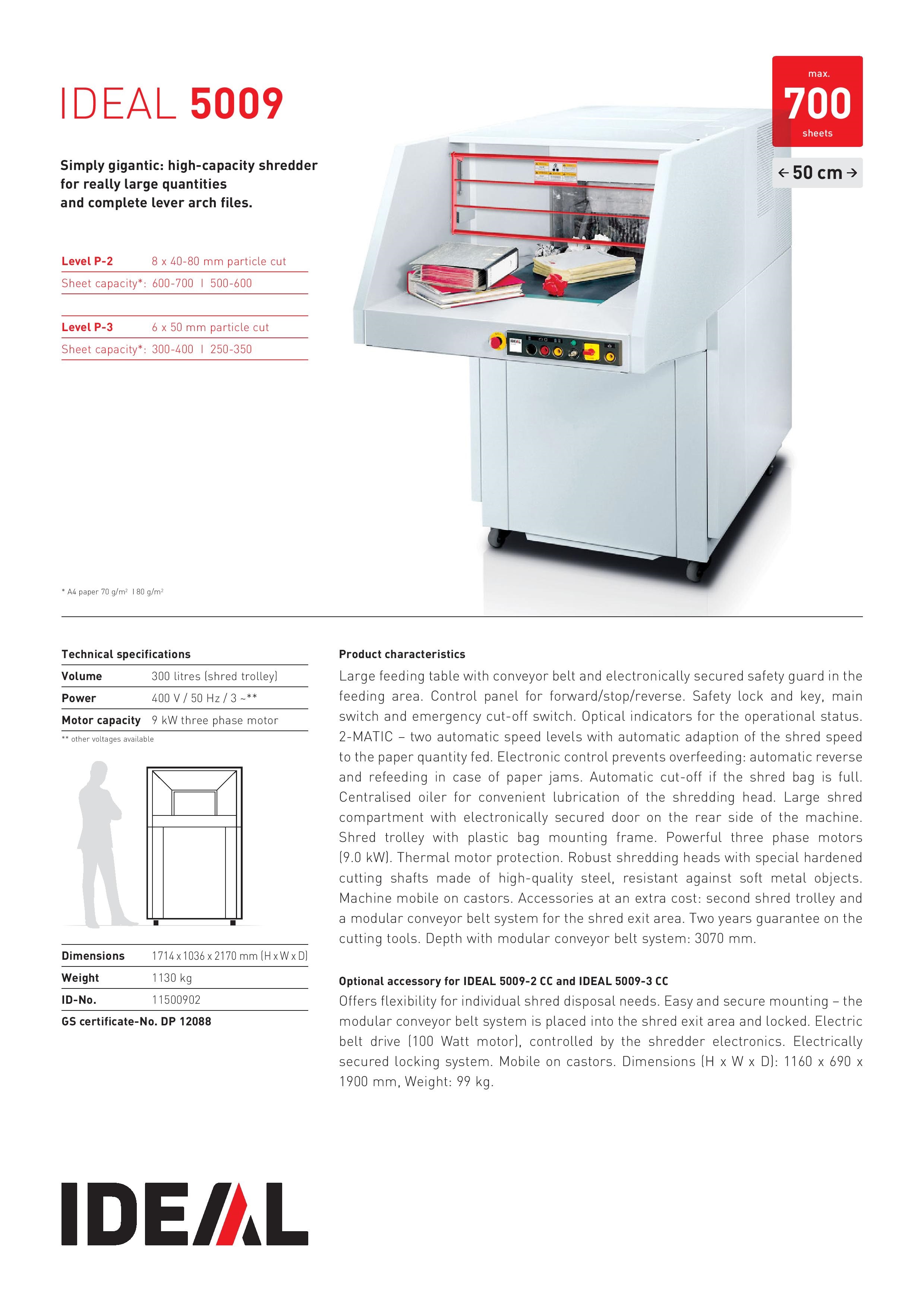 IDEAL 5009

max.
700
sheets

← 50 cm →

Simply gigantic: high-capacity shredder for really large quantities and complete lever arch files.

| Level P-2 | 8 x 40-80 mm particle cut |
|---|---|
| Sheet capacity*: | 600-700 I 500-600 |

| Level P-3 | 6 x 50 mm particle cut |
|---|---|
| Sheet capacity*: | 300-400 I 250-350 |

* A4 paper 70 g/m² I 80 g/m²

Technical specifications

| Volume | 300 litres (shred trolley) |
|---|---|
| Power | 400 V / 50 Hz / 3 ~** |
| Motor capacity | 9 kW three phase motor |

** other voltages available

| Dimensions | 1714 x 1036 x 2170 mm (H x W x D) |
|---|---|
| Weight | 1130 kg |
| ID-No. | 11500902 |

GS certificate-No. DP 12088

Product characteristics

Large feeding table with conveyor belt and electronically secured safety guard in the feeding area. Control panel for forward/stop/reverse. Safety lock and key, main switch and emergency cut-off switch. Optical indicators for the operational status. 2-MATIC – two automatic speed levels with automatic adaption of the shred speed to the paper quantity fed. Electronic control prevents overfeeding: automatic reverse and refeeding in case of paper jams. Automatic cut-off if the shred bag is full. Centralised oiler for convenient lubrication of the shredding head. Large shred compartment with electronically secured door on the rear side of the machine. Shred trolley with plastic bag mounting frame. Powerful three phase motors (9.0 kW). Thermal motor protection. Robust shredding heads with special hardened cutting shafts made of high-quality steel, resistant against soft metal objects. Machine mobile on castors. Accessories at an extra cost: second shred trolley and a modular conveyor belt system for the shred exit area. Two years guarantee on the cutting tools. Depth with modular conveyor belt system: 3070 mm.

Optional accessory for IDEAL 5009-2 CC and IDEAL 5009-3 CC

Offers flexibility for individual shred disposal needs. Easy and secure mounting – the modular conveyor belt system is placed into the shred exit area and locked. Electric belt drive (100 Watt motor), controlled by the shredder electronics. Electrically secured locking system. Mobile on castors. Dimensions (H x W x D): 1160 x 690 x 1900 mm, Weight: 99 kg.

IDEAL